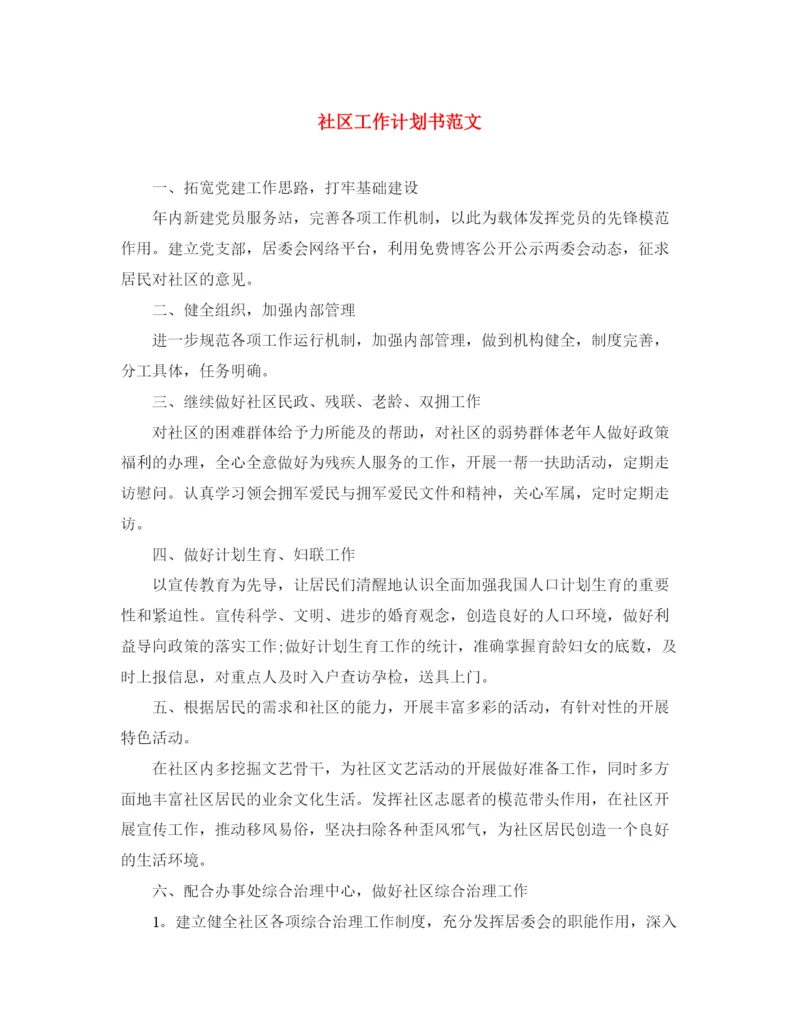 社区工作计划书范文

一、拓宽党建工作思路，打牢基础建设

年内新建党员服务站，完善各项工作机制，以此为载体发挥党员的先锋模范作用。建立党支部，居委会网络平台，利用免费博客公开公示两委会动态，征求居民对社区的意见。

二、健全组织，加强内部管理

进一步规范各项工作运行机制，加强内部管理，做到机构健全，制度完善，分工具体，任务明确。

三、继续做好社区民政、残联、老龄、双拥工作

对社区的困难群体给予力所能及的帮助，对社区的弱势群体老年人做好政策福利的办理，全心全意做好为残疾人服务的工作，开展一帮一扶助活动，定期走访慰问。认真学习领会拥军爱民与拥军爱民文件和精神，关心军属，定时定期走访。

四、做好计划生育、妇联工作

以宣传教育为先导，让居民们清醒地认识全面加强我国人口计划生育的重要性和紧迫性。宣传科学、文明、进步的婚育观念，创造良好的人口环境，做好利益导向政策的落实工作;做好计划生育工作的统计，准确掌握育龄妇女的底数，及时上报信息，对重点人及时入户查访孕检，送具上门。

五、根据居民的需求和社区的能力，开展丰富多彩的活动，有针对性的开展特色活动。

在社区内多挖掘文艺骨干，为社区文艺活动的开展做好准备工作，同时多方面地丰富社区居民的业余文化生活。发挥社区志愿者的模范带头作用，在社区开展宣传工作，推动移风易俗，坚决扫除各种歪风邪气，为社区居民创造一个良好的生活环境。

六、配合办事处综合治理中心，做好社区综合治理工作

1。建立健全社区各项综合治理工作制度，充分发挥居委会的职能作用，深入